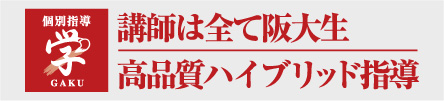 個別指導
学
GAKU

講師は全て阪大生

高品質ハイブリッド指導